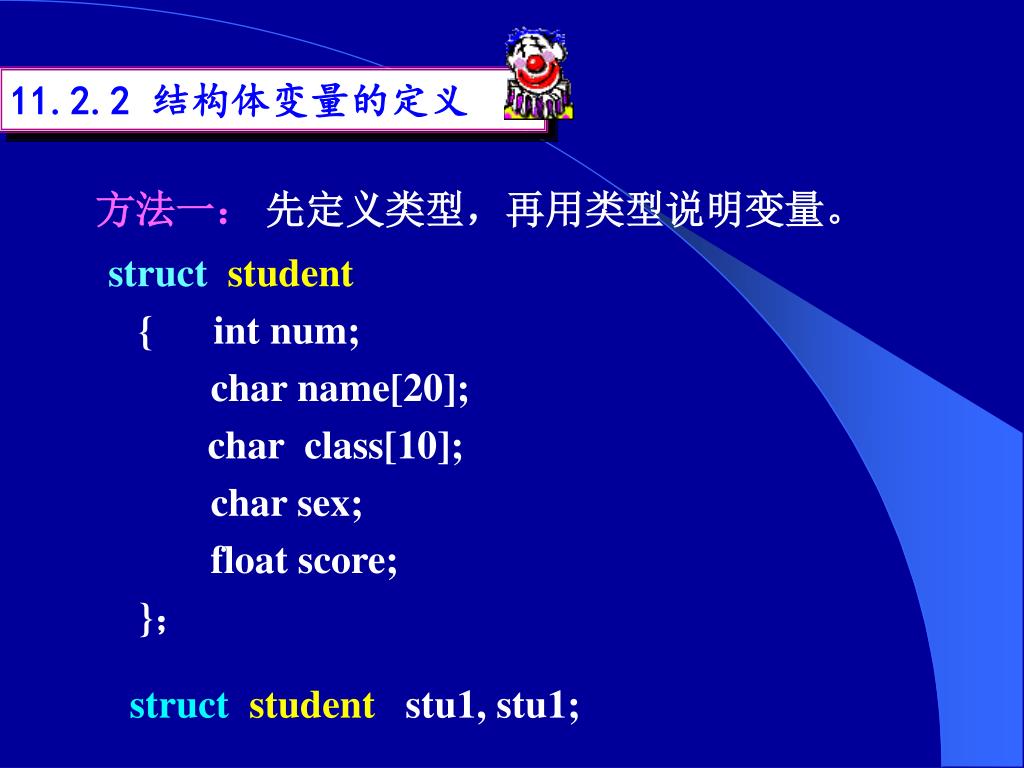 11.2.2 结构体变量的定义

方法一： 先定义类型，再用类型说明变量。

struct student
{ int num;
char name[20];
char class[10];
char sex;
float score;
}；

struct student stu1, stu1;